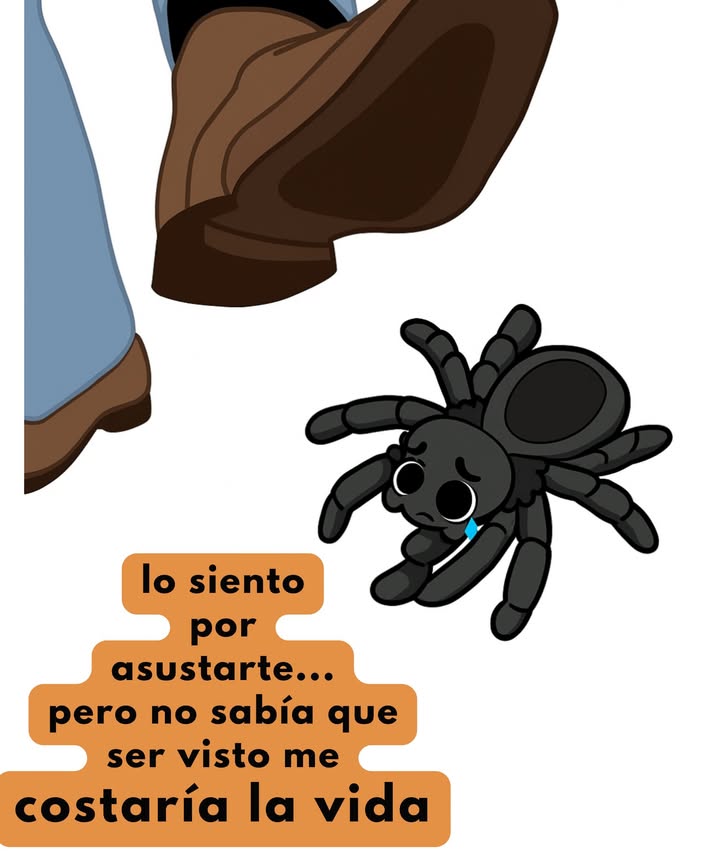 lo siento por asustarte... pero no sabía que ser visto me costaría la vida